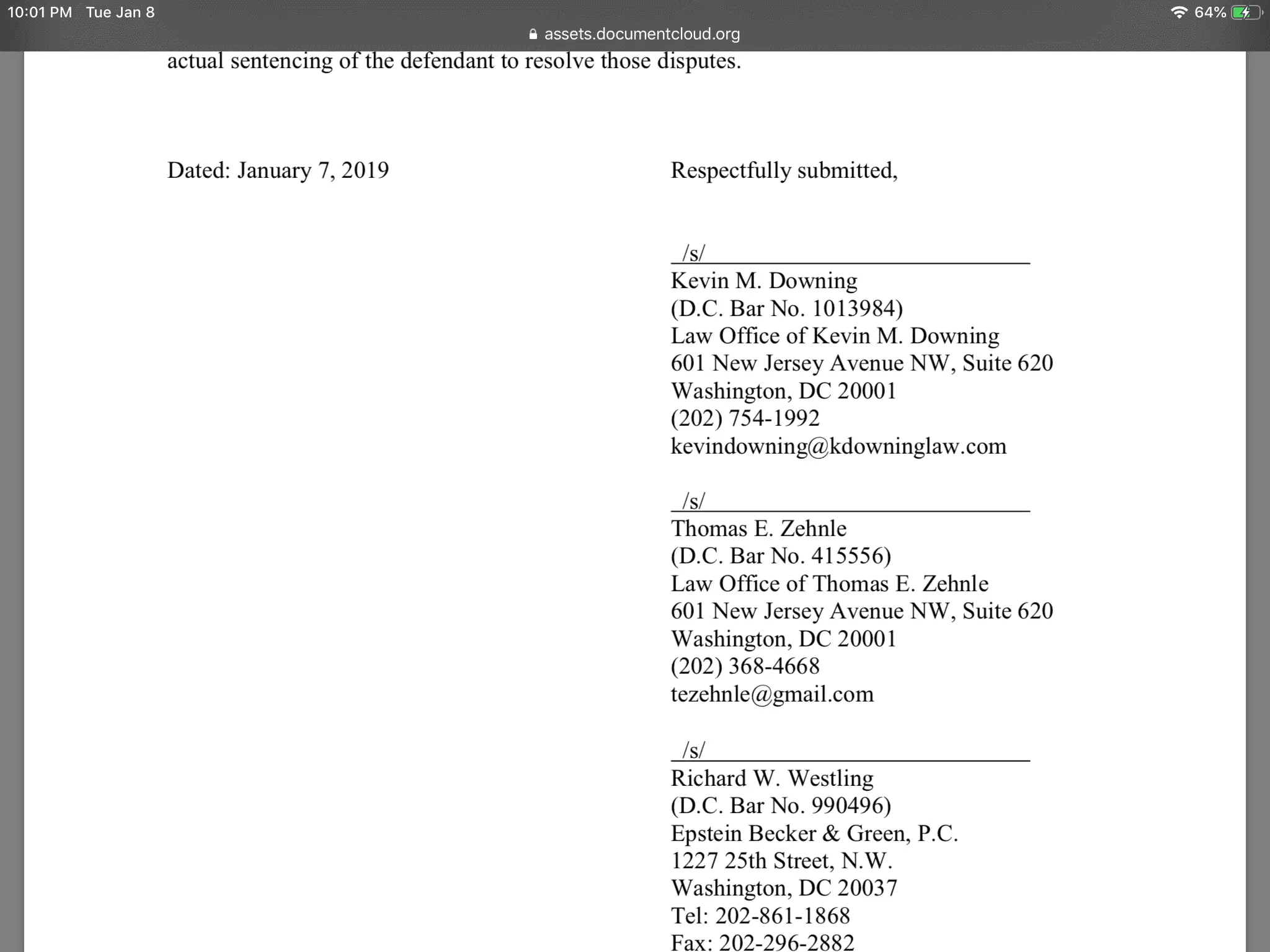 10:01 PM Tue Jan 8
64%
assets.documentcloud.org

actual sentencing of the defendant to resolve those disputes.

Dated: January 7, 2019

Respectfully submitted,

/s/
Kevin M. Downing
(D.C. Bar No. 1013984)
Law Office of Kevin M. Downing
601 New Jersey Avenue NW, Suite 620
Washington, DC 20001
(202) 754-1992
kevindowning@kdowninglaw.com

/s/
Thomas E. Zehnle
(D.C. Bar No. 415556)
Law Office of Thomas E. Zehnle
601 New Jersey Avenue NW, Suite 620
Washington, DC 20001
(202) 368-4668
tezehnle@gmail.com

/s/
Richard W. Westling
(D.C. Bar No. 990496)
Epstein Becker & Green, P.C.
1227 25th Street, N.W.
Washington, DC 20037
Tel: 202-861-1868
Fax: 202-296-2882